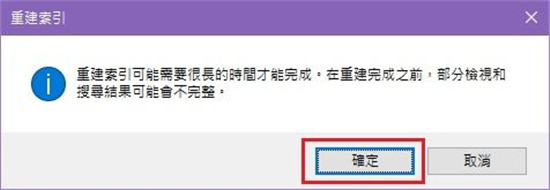 重建索引

重建索引可能需要很長的時間才能完成。在重建完成之前，部分檢視和搜尋結果可能會不完整。

確定

取消